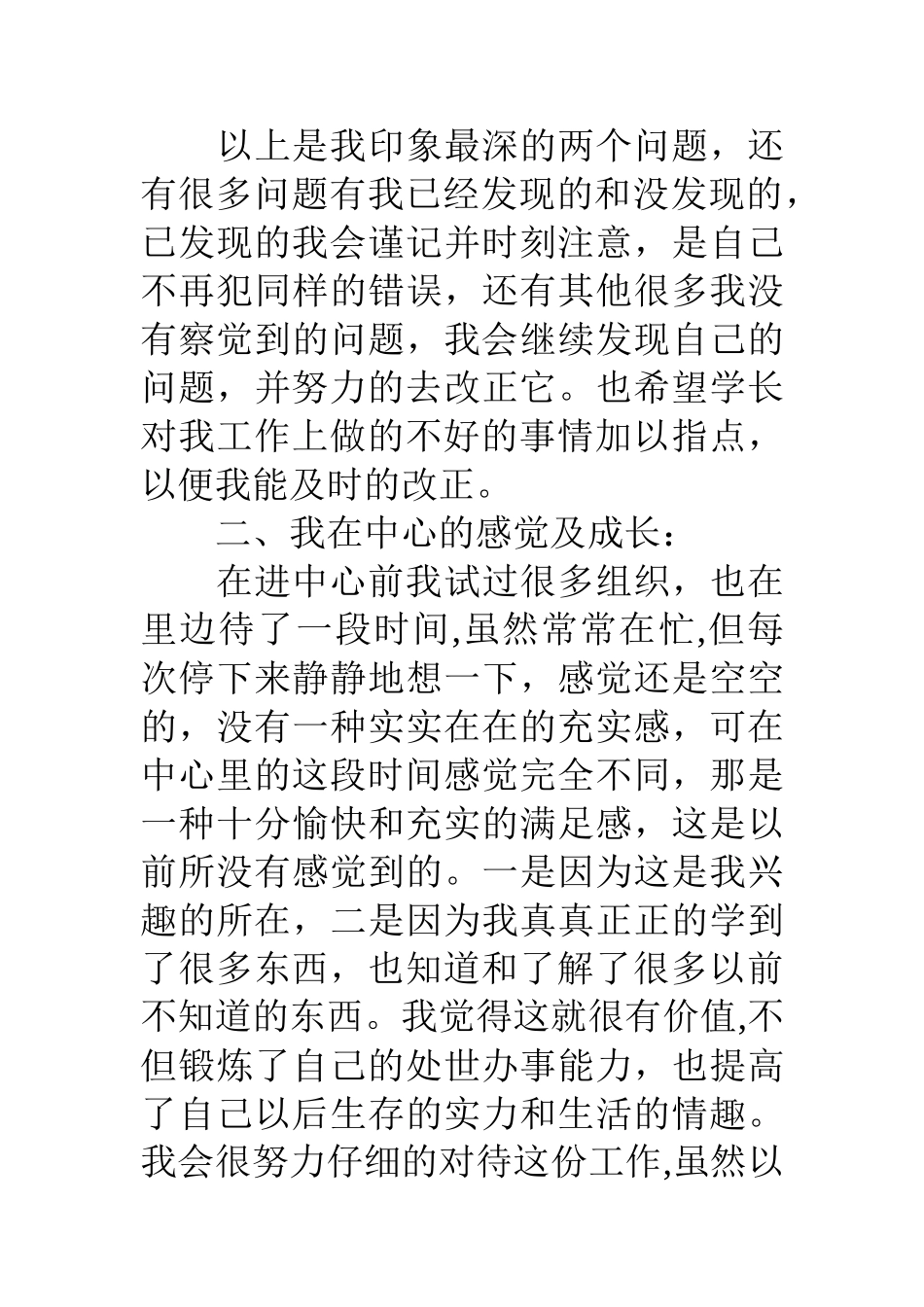 以上是我印象最深的两个问题，还有很多问题有我已经发现的和没发现的，已发现的我会谨记并时刻注意，是自己不再犯同样的错误，还有其他很多我没有察觉到的问题，我会继续发现自己的问题，并努力的去改正它。也希望学长对我工作上做的不好的事情加以指点，以便我能及时的改正。

二、我在中心的感觉及成长：

在进中心前我试过很多组织，也在里边待了一段时间,虽然常常在忙,但每次停下来静静地想一下，感觉还是空空的，没有一种实实在在的充实感，可在中心里的这段时间感觉完全不同，那是一种十分愉快和充实的满足感，这是以前所没有感觉到的。一是因为这是我兴趣的所在，二是因为我真真正正的学到了很多东西，也知道和了解了很多以前不知道的东西。我觉得这就很有价值,不但锻炼了自己的处世办事能力，也提高了自己以后生存的实力和生活的情趣。我会很努力仔细的对待这份工作,虽然以